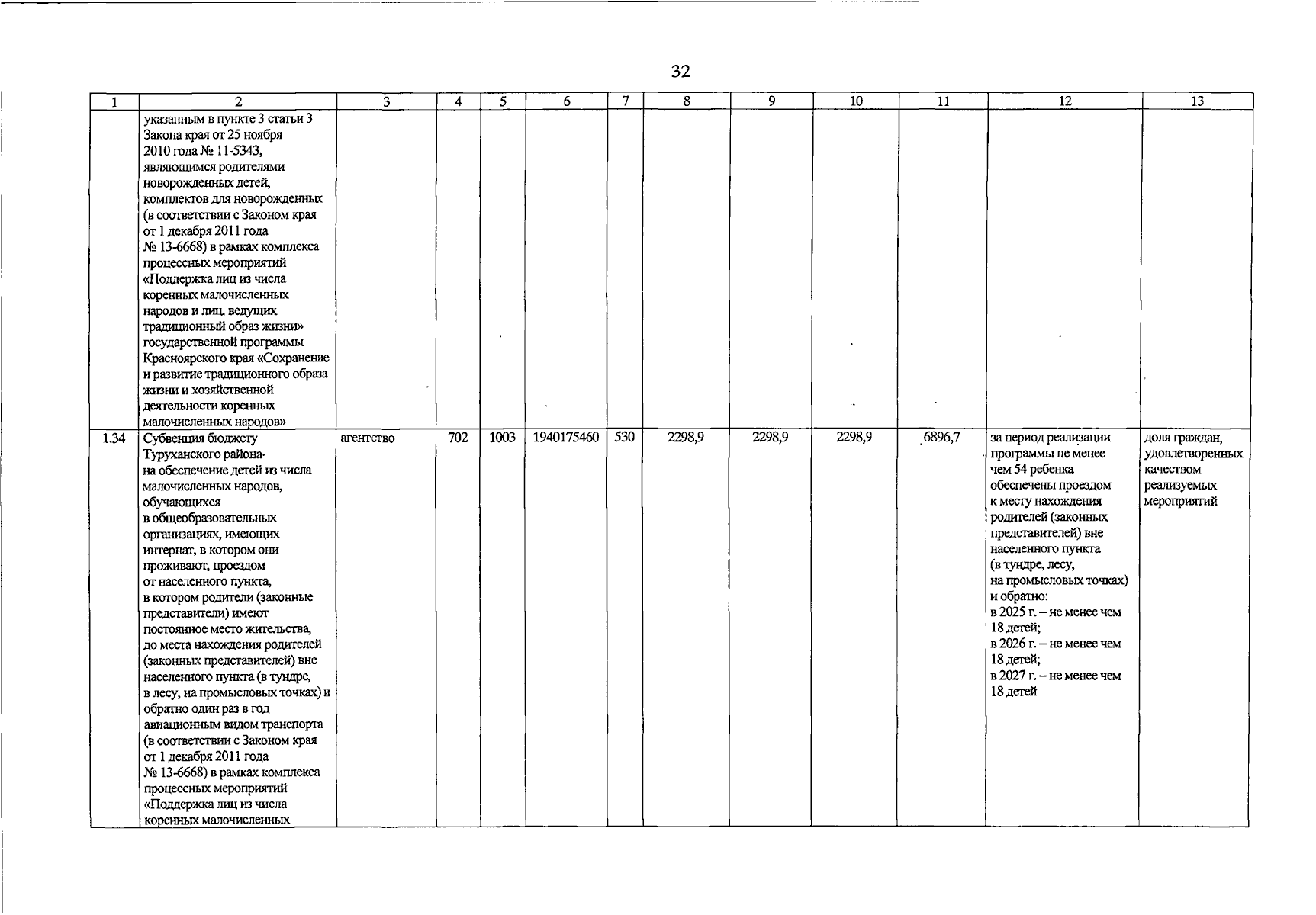 32

| 1 | 2 | 3 | 4 | 5 | 6 | 7 | 8 | 9 | 10 | 11 | 12 | 13 |
|---|---|---|---|---|---|---|---|---|---|---|---|---|
| | указанным в пункте 3 статьи 3 Закона края от 25 ноября 2010 года № 11-5343, являющимся родителями новорожденных детей, комплектов для новорожденных (в соответствии с Законом края от 1 декабря 2011 года № 13-6668) в рамках комплекса процессных мероприятий «Поддержка лиц из числа коренных малочисленных народов и лиц, ведущих традиционный образ жизни» государственной программы Красноярского края «Сохранение и развитие традиционного образа жизни и хозяйственной деятельности коренных малочисленных народов» | | | | | | | | | | | |
| 1.34 | Субвенция бюджету Туруханского района на обеспечение детей из числа малочисленных народов, обучающихся в общеобразовательных организациях, имеющих интернат, в котором они проживают, проездом от населенного пункта, в котором родители (законные представители) имеют постоянное место жительства, до места нахождения родителей (законных представителей) вне населенного пункта (в тундре, в лесу, на промысловых точках) и обратно один раз в год авиационным видом транспорта (в соответствии с Законом края от 1 декабря 2011 года № 13-6668) в рамках комплекса процессных мероприятий «Поддержка лиц из числа коренных малочисленных | агентство | 702 | 1003 | 1940175460 | 530 | 2298,9 | 2298,9 | 2298,9 | 6896,7 | за период реализации программы не менее чем 54 ребенка обеспечены проездом к месту нахождения родителей (законных представителей) вне населенного пункта (в тундре, лесу, на промысловых точках) и обратно: в 2025 г. – не менее чем 18 детей; в 2026 г. – не менее чем 18 детей; в 2027 г. – не менее чем 18 детей | доля граждан, удовлетворенных качеством реализуемых мероприятий |